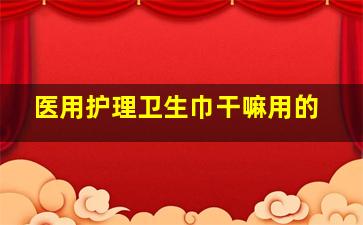 医用护理卫生巾干嘛用的